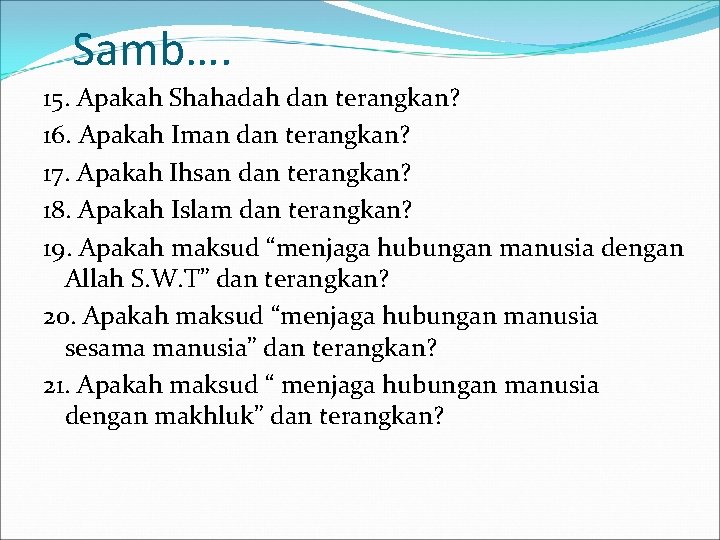 Samb….

15. Apakah Shahadah dan terangkan?

16. Apakah Iman dan terangkan?

17. Apakah Ihsan dan terangkan?

18. Apakah Islam dan terangkan?

19. Apakah maksud “menjaga hubungan manusia dengan Allah S.W.T” dan terangkan?

20. Apakah maksud “menjaga hubungan manusia sesama manusia” dan terangkan?

21. Apakah maksud “ menjaga hubungan manusia dengan makhluk” dan terangkan?